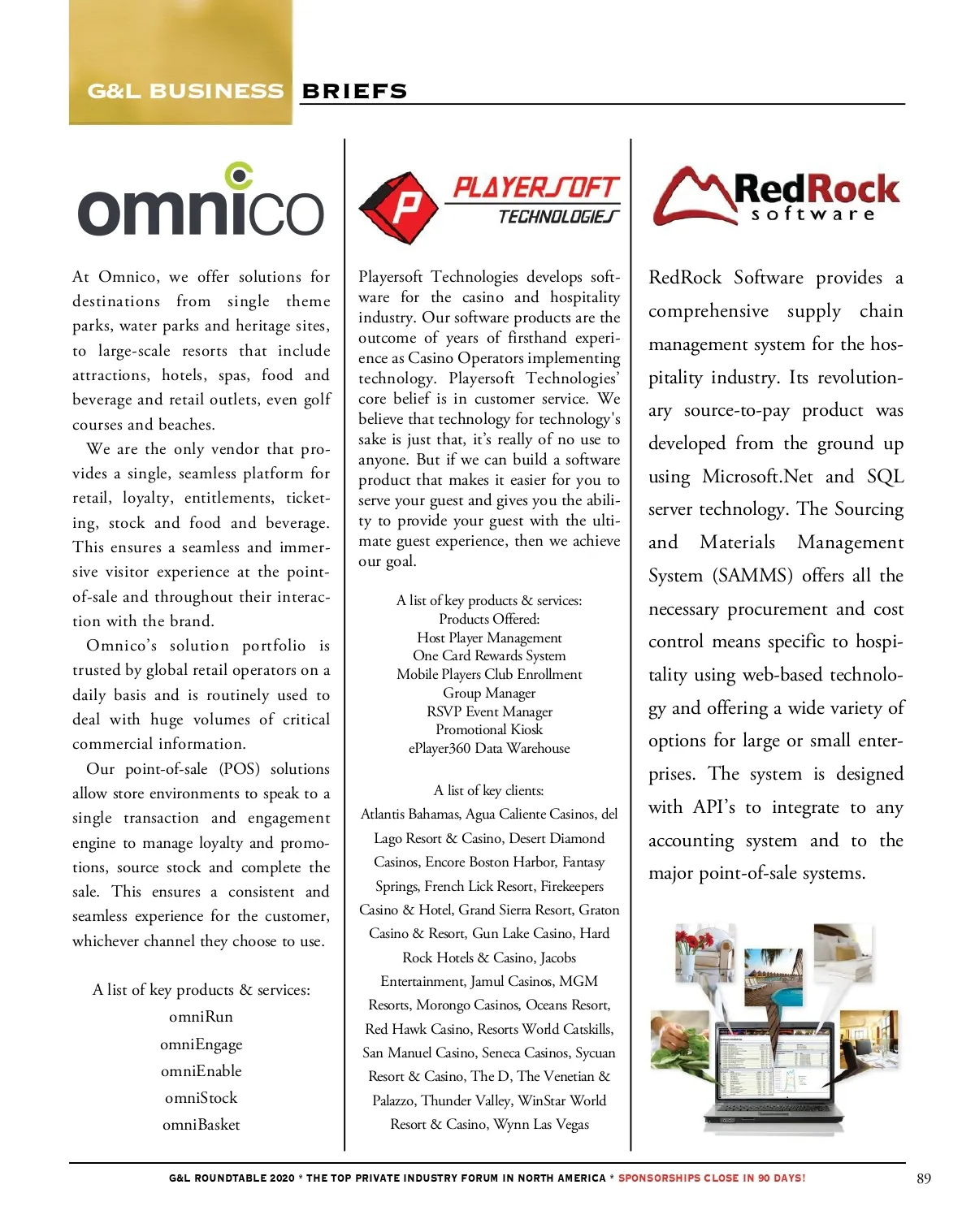 G&L BUSINESS BRIEFS

omnico

At Omnico, we offer solutions for destinations from single theme parks, water parks and heritage sites, to large-scale resorts that include attractions, hotels, spas, food and beverage and retail outlets, even golf courses and beaches.

We are the only vendor that provides a single, seamless platform for retail, loyalty, entitlements, ticketing, stock and food and beverage. This ensures a seamless and immersive visitor experience at the point-of-sale and throughout their interaction with the brand.

Omnico's solution portfolio is trusted by global retail operators on a daily basis and is routinely used to deal with huge volumes of critical commercial information.

Our point-of-sale (POS) solutions allow store environments to speak to a single transaction and engagement engine to manage loyalty and promotions, source stock and complete the sale. This ensures a consistent and seamless experience for the customer, whichever channel they choose to use.

A list of key products & services:
omniRun
omniEngage
omniEnable
omniStock
omniBasket

PLAYERSOFT TECHNOLOGIES

Playersoft Technologies develops software for the casino and hospitality industry. Our software products are the outcome of years of firsthand experience as Casino Operators implementing technology. Playersoft Technologies' core belief is in customer service. We believe that technology for technology's sake is just that, it's really of no use to anyone. But if we can build a software product that makes it easier for you to serve your guest and gives you the ability to provide your guest with the ultimate guest experience, then we achieve our goal.

A list of key products & services:
Products Offered:
Host Player Management
One Card Rewards System
Mobile Players Club Enrollment
Group Manager
RSVP Event Manager
Promotional Kiosk
ePlayer360 Data Warehouse

A list of key clients:
Atlantis Bahamas, Agua Caliente Casinos, del Lago Resort & Casino, Desert Diamond Casinos, Encore Boston Harbor, Fantasy Springs, French Lick Resort, Firekeepers Casino & Hotel, Grand Sierra Resort, Graton Casino & Resort, Gun Lake Casino, Hard Rock Hotels & Casino, Jacobs Entertainment, Jamul Casinos, MGM Resorts, Morongo Casinos, Oceans Resort, Red Hawk Casino, Resorts World Catskills, San Manuel Casino, Seneca Casinos, Sycuan Resort & Casino, The D, The Venetian & Palazzo, Thunder Valley, WinStar World Resort & Casino, Wynn Las Vegas

RedRock software

RedRock Software provides a comprehensive supply chain management system for the hospitality industry. Its revolutionary source-to-pay product was developed from the ground up using Microsoft.Net and SQL server technology. The Sourcing and Materials Management System (SAMMS) offers all the necessary procurement and cost control means specific to hospitality using web-based technology and offering a wide variety of options for large or small enterprises. The system is designed with API's to integrate to any accounting system and to the major point-of-sale systems.

G&L ROUNDTABLE 2020 * THE TOP PRIVATE INDUSTRY FORUM IN NORTH AMERICA * SPONSORSHIPS CLOSE IN 90 DAYS!

89